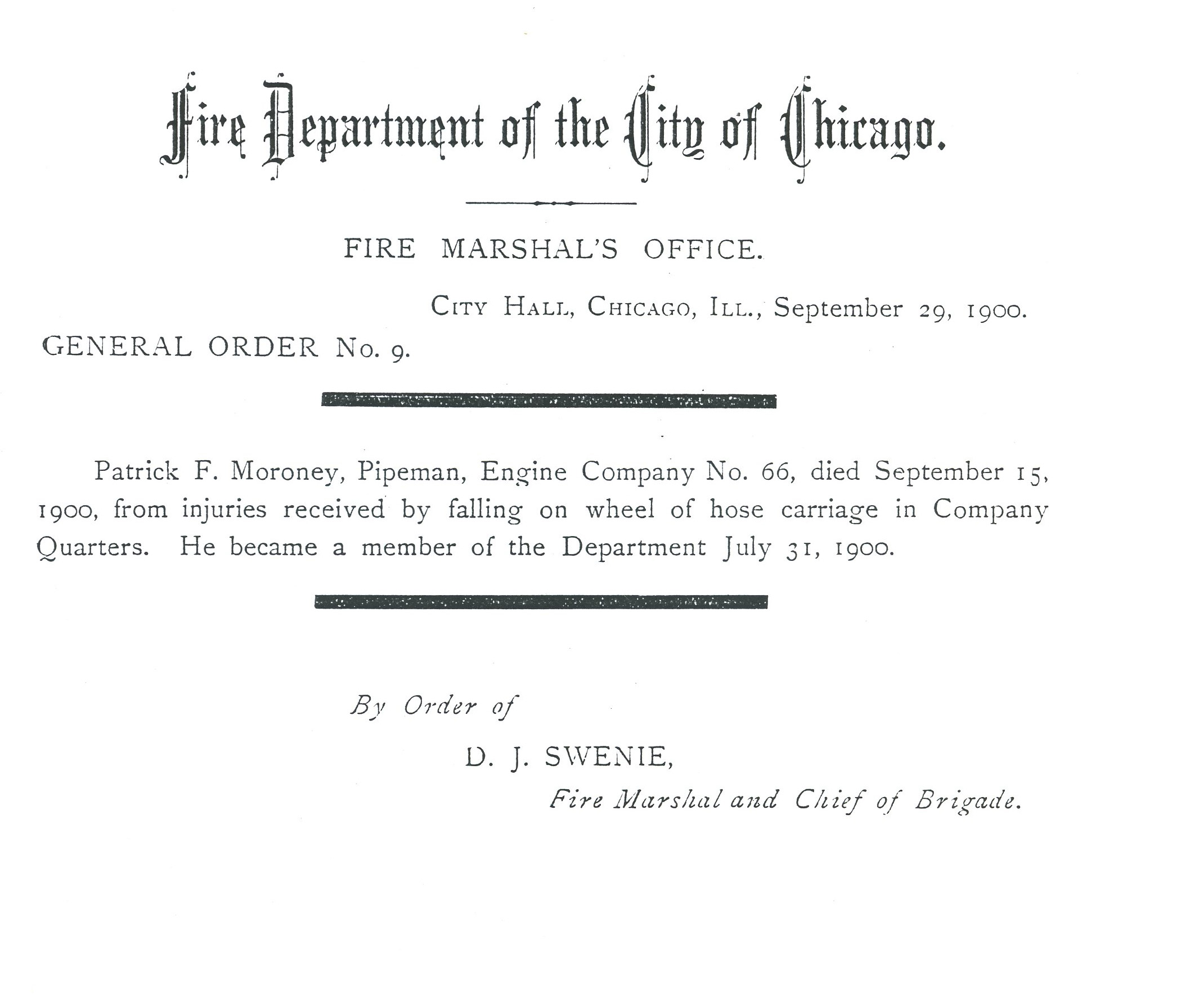 Fire Department of the City of Chicago.

FIRE MARSHAL'S OFFICE.

CITY HALL, CHICAGO, ILL., September 29, 1900.

GENERAL ORDER No. 9.

Patrick F. Moroney, Pipeman, Engine Company No. 66, died September 15, 1900, from injuries received by falling on wheel of hose carriage in Company Quarters. He became a member of the Department July 31, 1900.

By Order of

D. J. SWENIE,

Fire Marshal and Chief of Brigade.